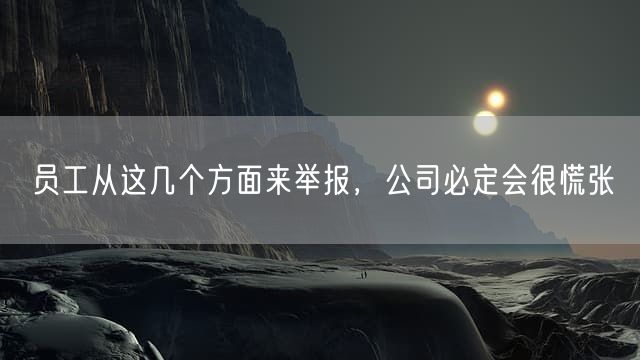 员工从这几个方面来举报，公司必定会很慌张